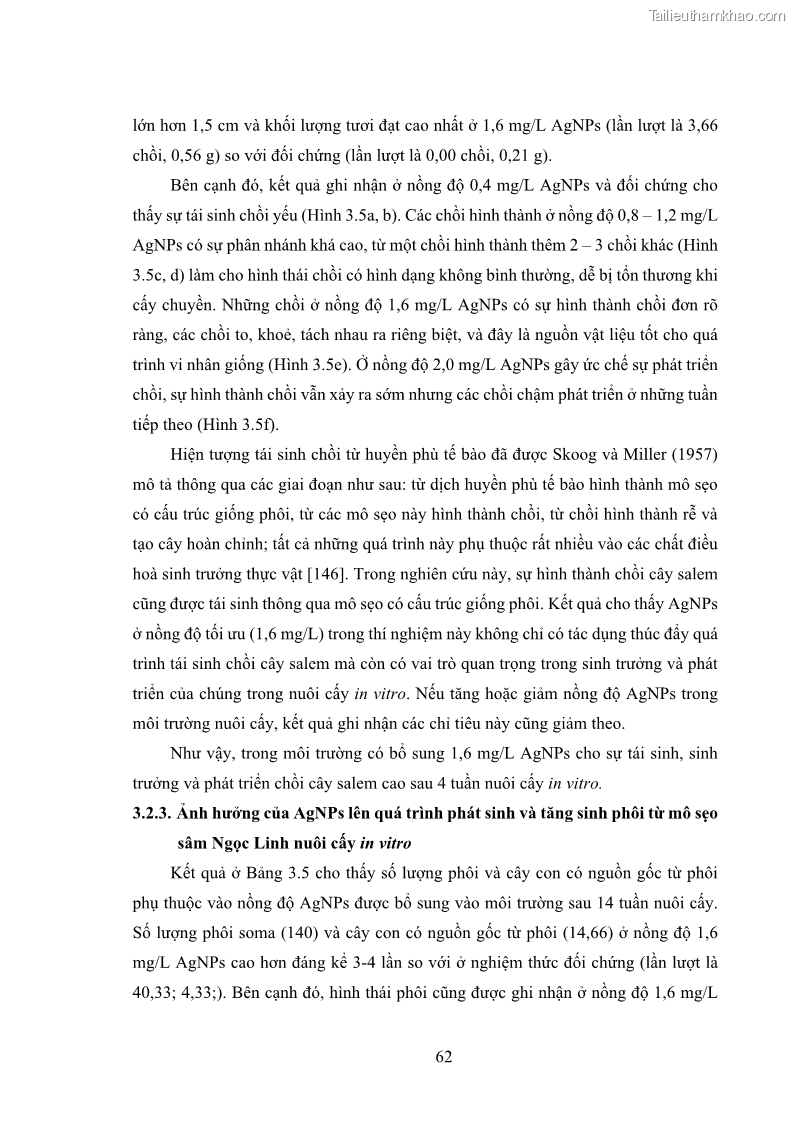 Tailieuthamkhao.com

lớn hơn 1,5 cm và khối lượng tươi đạt cao nhất ở 1,6 mg/L AgNPs (lần lượt là 3,66 chồi, 0,56 g) so với đối chứng (lần lượt là 0,00 chồi, 0,21 g).

Bên cạnh đó, kết quả ghi nhận ở nồng độ 0,4 mg/L AgNPs và đối chứng cho thấy sự tái sinh chồi yếu (Hình 3.5a, b). Các chồi hình thành ở nồng độ 0,8 – 1,2 mg/L AgNPs có sự phân nhánh khá cao, từ một chồi hình thành thêm 2 – 3 chồi khác (Hình 3.5c, d) làm cho hình thái chồi có hình dạng không bình thường, dễ bị tổn thương khi cấy chuyền. Những chồi ở nồng độ 1,6 mg/L AgNPs có sự hình thành chồi đơn rõ ràng, các chồi to, khoẻ, tách nhau ra riêng biệt, và đây là nguồn vật liệu tốt cho quá trình vi nhân giống (Hình 3.5e). Ở nồng độ 2,0 mg/L AgNPs gây ức chế sự phát triển chồi, sự hình thành chồi vẫn xảy ra sớm nhưng các chồi chậm phát triển ở những tuần tiếp theo (Hình 3.5f).

Hiện tượng tái sinh chồi từ huyền phù tế bào đã được Skoog và Miller (1957) mô tả thông qua các giai đoạn như sau: từ dịch huyền phù tế bào hình thành mô sẹo có cấu trúc giống phôi, từ các mô sẹo này hình thành chồi, từ chồi hình thành rễ và tạo cây hoàn chỉnh; tất cả những quá trình này phụ thuộc rất nhiều vào các chất điều hoà sinh trưởng thực vật [146]. Trong nghiên cứu này, sự hình thành chồi cây salem cũng được tái sinh thông qua mô sẹo có cấu trúc giống phôi. Kết quả cho thấy AgNPs ở nồng độ tối ưu (1,6 mg/L) trong thí nghiệm này không chỉ có tác dụng thúc đẩy quá trình tái sinh chồi cây salem mà còn có vai trò quan trọng trong sinh trưởng và phát triển của chúng trong nuôi cấy in vitro. Nếu tăng hoặc giảm nồng độ AgNPs trong môi trường nuôi cấy, kết quả ghi nhận các chỉ tiêu này cũng giảm theo.

Như vậy, trong môi trường có bổ sung 1,6 mg/L AgNPs cho sự tái sinh, sinh trưởng và phát triển chồi cây salem cao sau 4 tuần nuôi cấy in vitro.

3.2.3. Ảnh hưởng của AgNPs lên quá trình phát sinh và tăng sinh phôi từ mô sẹo sâm Ngọc Linh nuôi cấy in vitro

Kết quả ở Bảng 3.5 cho thấy số lượng phôi và cây con có nguồn gốc từ phôi phụ thuộc vào nồng độ AgNPs được bổ sung vào môi trường sau 14 tuần nuôi cấy. Số lượng phôi soma (140) và cây con có nguồn gốc từ phôi (14,66) ở nồng độ 1,6 mg/L AgNPs cao hơn đáng kể 3-4 lần so với ở nghiệm thức đối chứng (lần lượt là 40,33; 4,33;). Bên cạnh đó, hình thái phôi cũng được ghi nhận ở nồng độ 1,6 mg/L

62